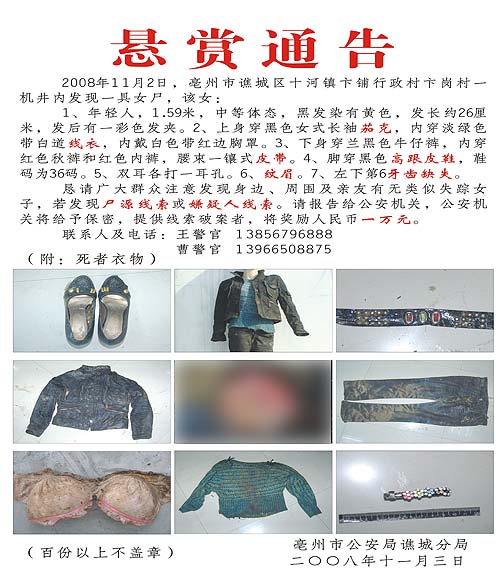 悬赏通告

2008年11月2日，亳州市谯城区十河镇卞铺行政村卞岗村一机井内发现一具女尸，该女：

1、年轻人，1.59米，中等体态，黑发染有黄色，发长约26厘米，发后有一彩色发夹。2、上身穿黑色女式长袖茄克，内穿淡绿色带白道线衣，内戴白色带红边胸罩。3、下身穿兰黑色牛仔裤，内穿红色秋裤和红色内裤，腰束一镶式皮带。4、脚穿黑色高跟皮鞋，鞋码为36码。5、双耳各打一耳孔。6、纹眉。7、左下第6牙齿缺失。

恳请广大群众注意发现身边、周围及亲友有无类似失踪女子，若发现尸源线索或嫌疑人线索。请报告给公安机关，公安机关将给予保密，提供线索破案者，将奖励人民币一万元。

联系人及电话：王警官 13856796888
曹警官 13966508875

（附：死者衣物）

（百份以上不盖章）

亳州市公安局谯城分局
二〇〇八年十一月三日